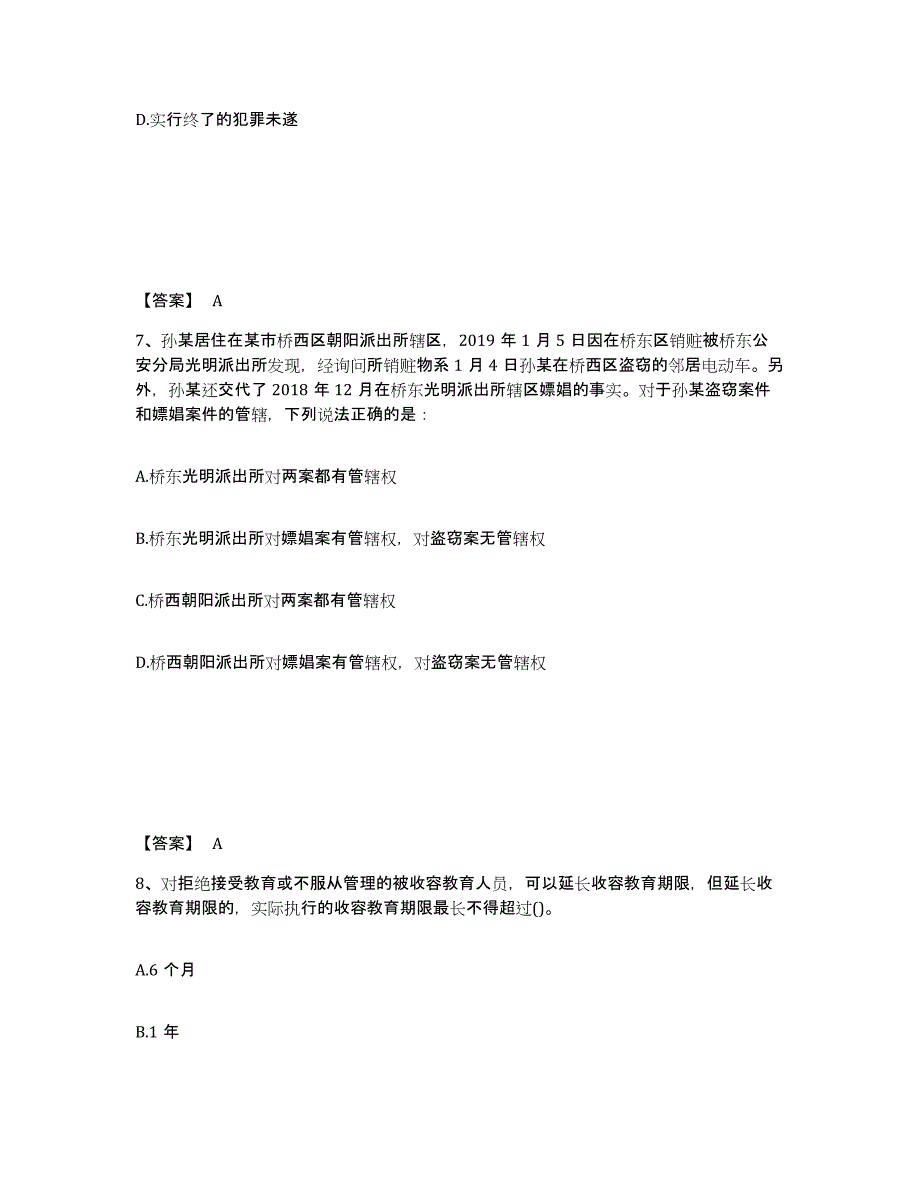 D.实行终了的犯罪未遂

【答案】 A

7、孙某居住在某市桥西区朝阳派出所辖区，2019 年 1 月 5 日因在桥东区销赃被桥东公安分局光明派出所发现，经询问所销赃物系 1 月 4 日孙某在桥西区盗窃的邻居电动车。另外，孙某还交代了 2018 年 12 月在桥东光明派出所辖区嫖娼的事实。对于孙某盗窃案件和嫖娼案件的管辖，下列说法正确的是：

A.桥东光明派出所对两案都有管辖权

B.桥东光明派出所对嫖娼案有管辖权，对盗窃案无管辖权

C.桥西朝阳派出所对两案都有管辖权

D.桥西朝阳派出所对嫖娼案有管辖权，对盗窃案无管辖权

【答案】 A

8、对拒绝接受教育或不服从管理的被收容教育人员，可以延长收容教育期限，但延长收容教育期限的，实际执行的收容教育期限最长不得超过()。

A.6 个月

B.1 年